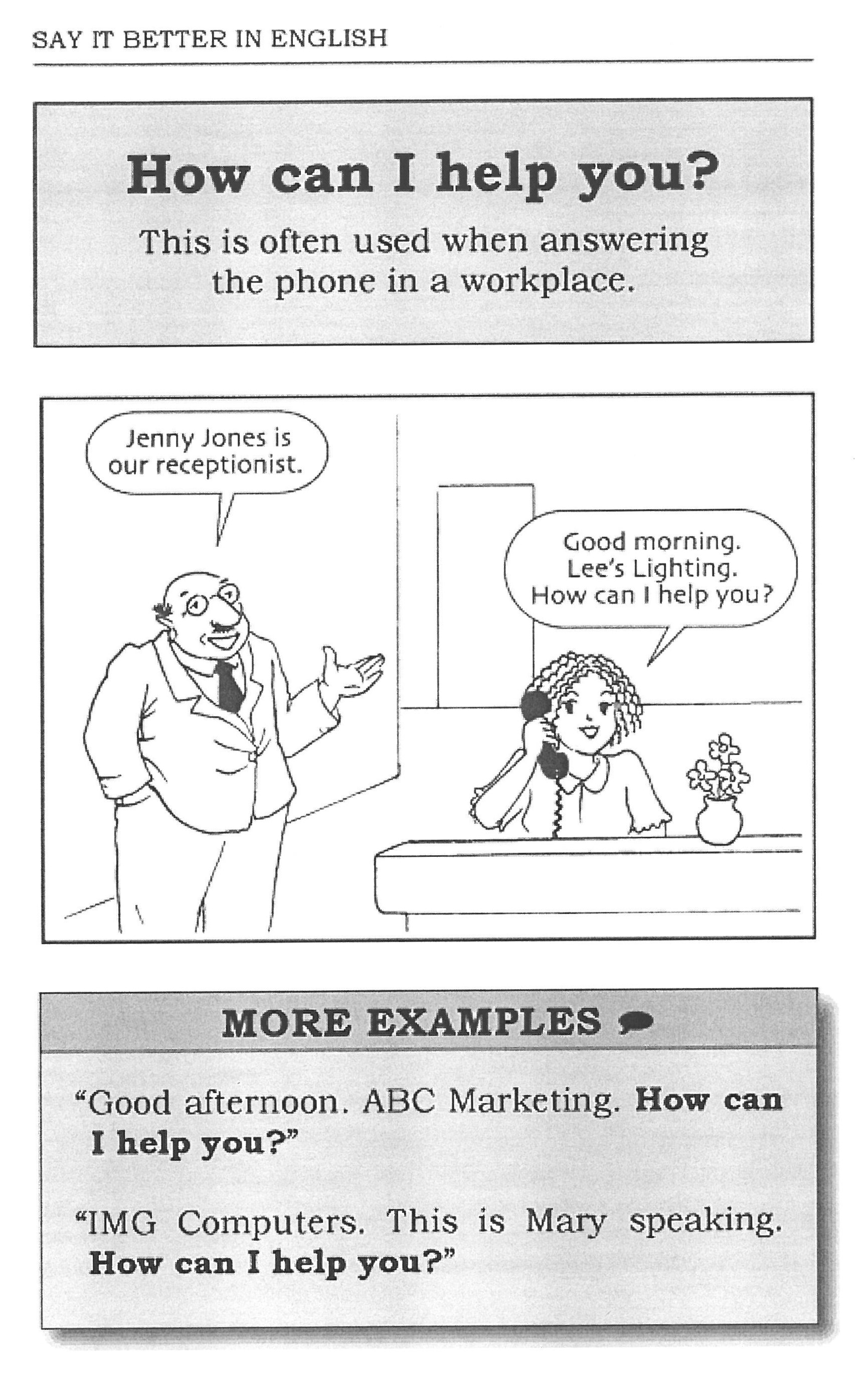 SAY IT BETTER IN ENGLISH

How can I help you?

This is often used when answering the phone in a workplace.

Jenny Jones is our receptionist.

Good morning.
Lee's Lighting.
How can I help you?

MORE EXAMPLES

"Good afternoon. ABC Marketing. How can I help you?"

"IMG Computers. This is Mary speaking. How can I help you?"